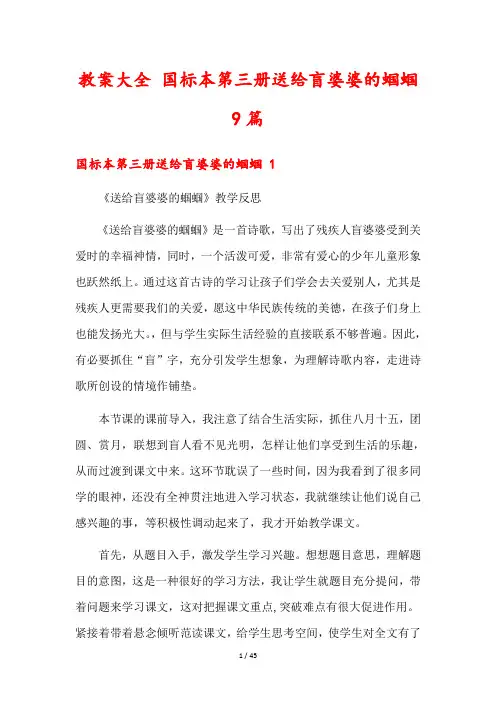 教案大全 国标本第三册送给盲婆婆的蝈蝈9篇

国标本第三册送给盲婆婆的蝈蝈 1

《送给盲婆婆的蝈蝈》教学反思

《送给盲婆婆的蝈蝈》是一首诗歌，写出了残疾人盲婆婆受到关爱时的幸福神情，同时，一个活泼可爱，非常有爱心的少年儿童形象也跃然纸上。通过这首古诗的学习让孩子们学会去关爱别人，尤其是残疾人更需要我们的关爱，愿这中华民族传统的美德，在孩子们身上也能发扬光大。但与学生实际生活经验的直接联系不够普遍。因此，有必要抓住“盲”字，充分引发学生想象，为理解诗歌内容，走进诗歌所创设的情境作铺垫。

本节课的课前导入，我注意了结合生活实际，抓住八月十五，团圆、赏月，联想到盲人看不见光明，怎样让他们享受到生活的乐趣，从而过渡到课文中来。这环节耽误了一些时间，因为我看到了很多同学的眼神，还没有全神贯注地进入学习状态，我就继续让他们说自己感兴趣的事，等积极性调动起来了，我才开始教学课文。

首先，从题目入手，激发学生学习兴趣。想想题目意思，理解题目的意图，这是一种很好的学习方法，我让学生就题目充分提问，带着问题来学习课文，这对把握课文重点,突破难点有很大促进作用。紧接着带着悬念倾听范读课文，给学生思考空间，使学生对全文有了

1 / 45